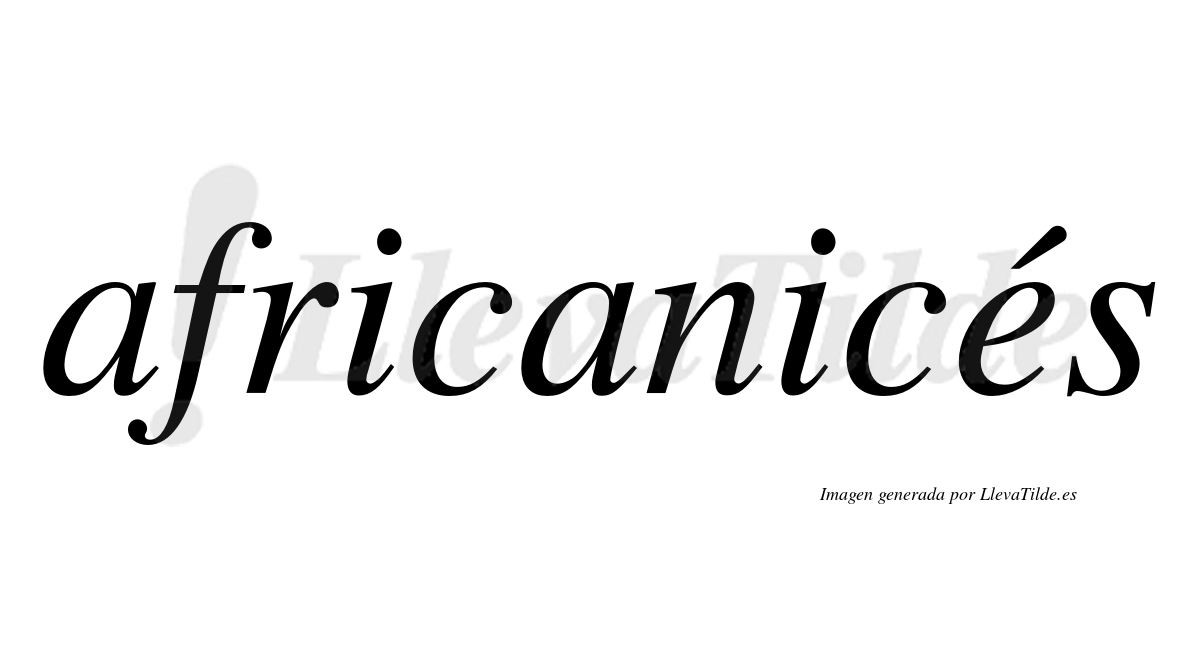 africanicés

LlevaTilde

Imagen generada por LlevaTilde.es